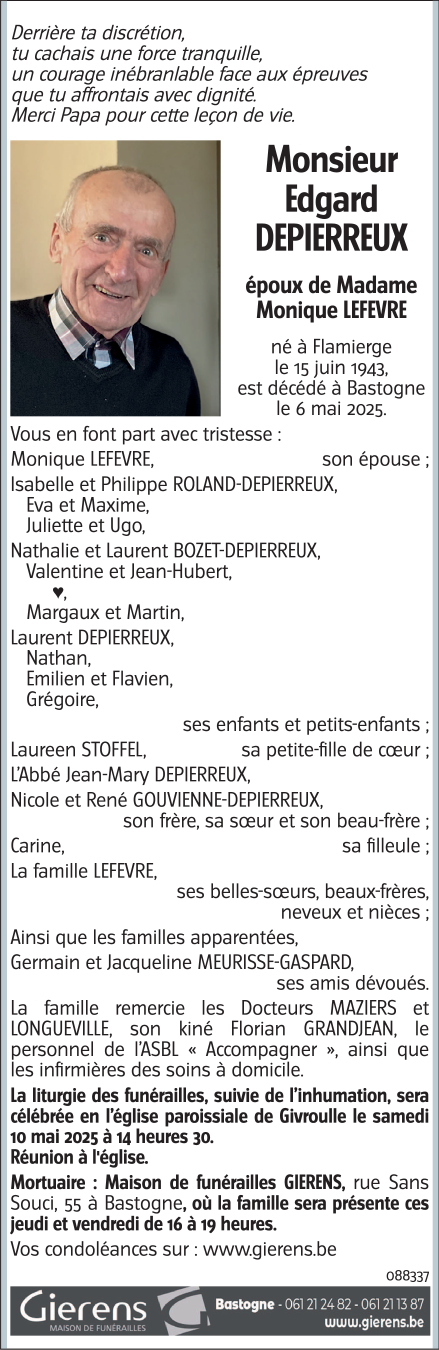 Derrière ta discrétion,
tu cachais une force tranquille,
un courage inébranlable face aux épreuves
que tu affrontais avec dignité.
Merci Papa pour cette leçon de vie.

Monsieur
Edgard
DEPIERREUX

époux de Madame
Monique LEFEVRE

né à Flamierge
le 15 juin 1943,
est décédé à Bastogne
le 6 mai 2025.

Vous en font part avec tristesse :
Monique LEFEVRE, son épouse ;
Isabelle et Philippe ROLAND-DEPIERREUX,
Eva et Maxime,
Juliette et Ugo,
Nathalie et Laurent BOZET-DEPIERREUX,
Valentine et Jean-Hubert,
♥,
Margaux et Martin,
Laurent DEPIERREUX,
Nathan,
Emilien et Flavien,
Grégoire,
ses enfants et petits-enfants ;
Laureen STOFFEL, sa petite-fille de cœur ;
L'Abbé Jean-Mary DEPIERREUX,
Nicole et René GOUVIENNE-DEPIERREUX,
son frère, sa sœur et son beau-frère ;
Carine, sa filleule ;
La famille LEFEVRE,
ses belles-sœurs, beaux-frères,
neveux et nièces ;
Ainsi que les familles apparentées,
Germain et Jacqueline MEURISSE-GASPARD,
ses amis dévoués.

La famille remercie les Docteurs MAZIERS et LONGUEVILLE, son kiné Florian GRANDJEAN, le personnel de l'ASBL « Accompagner », ainsi que les infirmières des soins à domicile.

La liturgie des funérailles, suivie de l'inhumation, sera célébrée en l'église paroissiale de Givroulle le samedi 10 mai 2025 à 14 heures 30.
Réunion à l'église.

Mortuaire : Maison de funérailles GIERENS, rue Sans Souci, 55 à Bastogne, où la famille sera présente ces jeudi et vendredi de 16 à 19 heures.

Vos condoléances sur : www.gierens.be

088337

Gierens
MAISON DE FUNÉRAILLES
Bastogne - 061 21 24 82 - 061 21 13 87
www.gierens.be